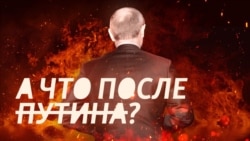 А ЧТО ПОСЛЕ ПУТИНА?